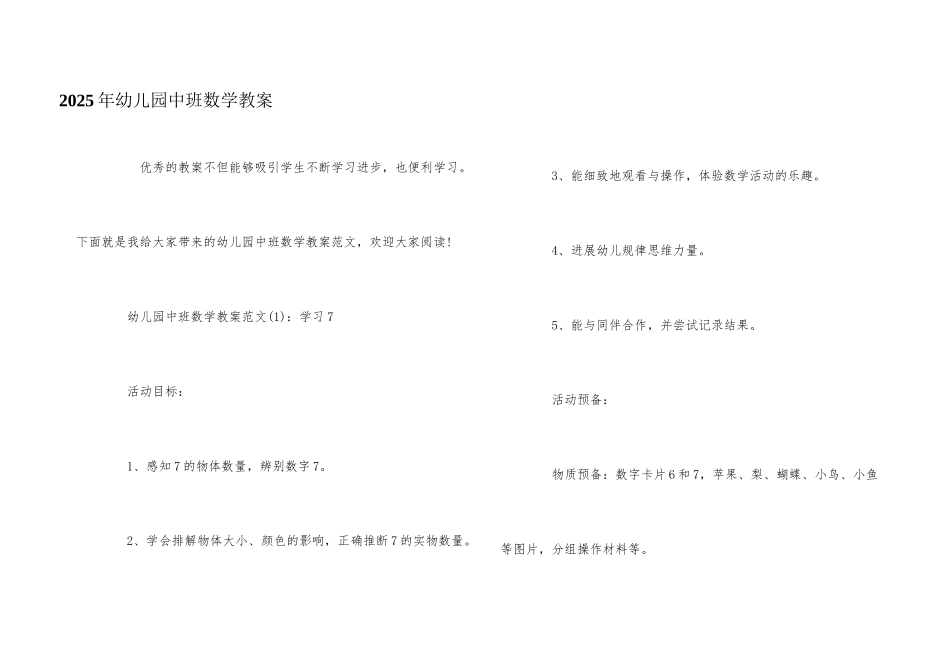 2025年幼儿园中班数学教案

优秀的教案不但能够吸引学生不断学习进步，也便利学习。

下面就是我给大家带来的幼儿园中班数学教案范文，欢迎大家阅读!

幼儿园中班数学教案范文(1)：学习7

活动目标：

1、感知7的物体数量，辨别数字7。

2、学会排解物体大小、颜色的影响，正确推断7的实物数量。

3、能细致地观看与操作，体验数学活动的乐趣。

4、进展幼儿规律思维力量。

5、能与同伴合作，并尝试记录结果。

活动预备：

物质预备：数字卡片6和7，苹果、梨、蝴蝶、小鸟、小鱼等图片，分组操作材料等。